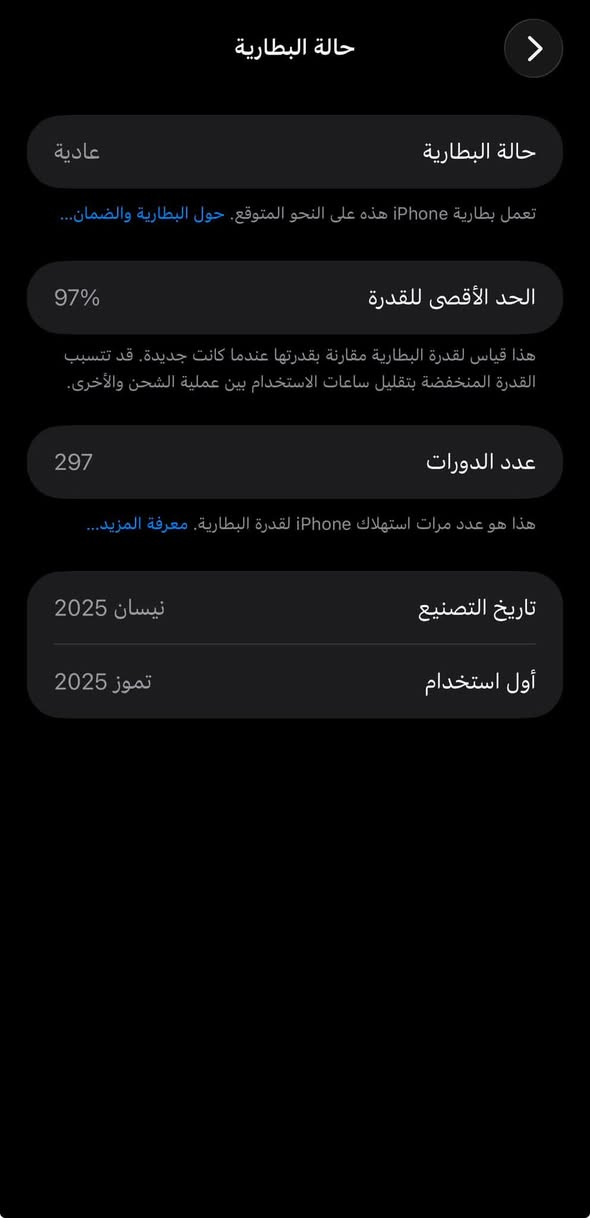 حالة البطارية

حالة البطارية عادية

تعمل بطارية iPhone هذه على النحو المتوقع. حول البطارية والضمان...

الحد الأقصى للقدرة 97%

هذا قياس لقدرة البطارية مقارنة بقدرتها عندما كانت جديدة. قد تتسبب القدرة المنخفضة بتقليل ساعات الاستخدام بين عملية الشحن والأخرى.

عدد الدورات 297

هذا هو عدد مرات استهلاك iPhone لقدرة البطارية. معرفة المزيد...

تاريخ التصنيع نيسان 2025

أول استخدام تموز 2025